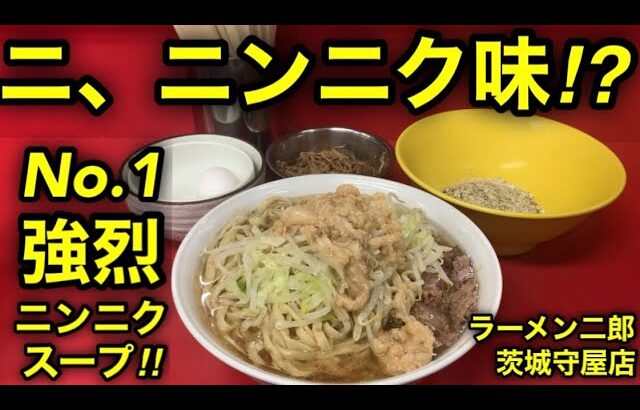 ニ、ニンニク味!?

No.1
強烈
ニンニク
スープ!!

ラーメン二郎
茨城守屋店